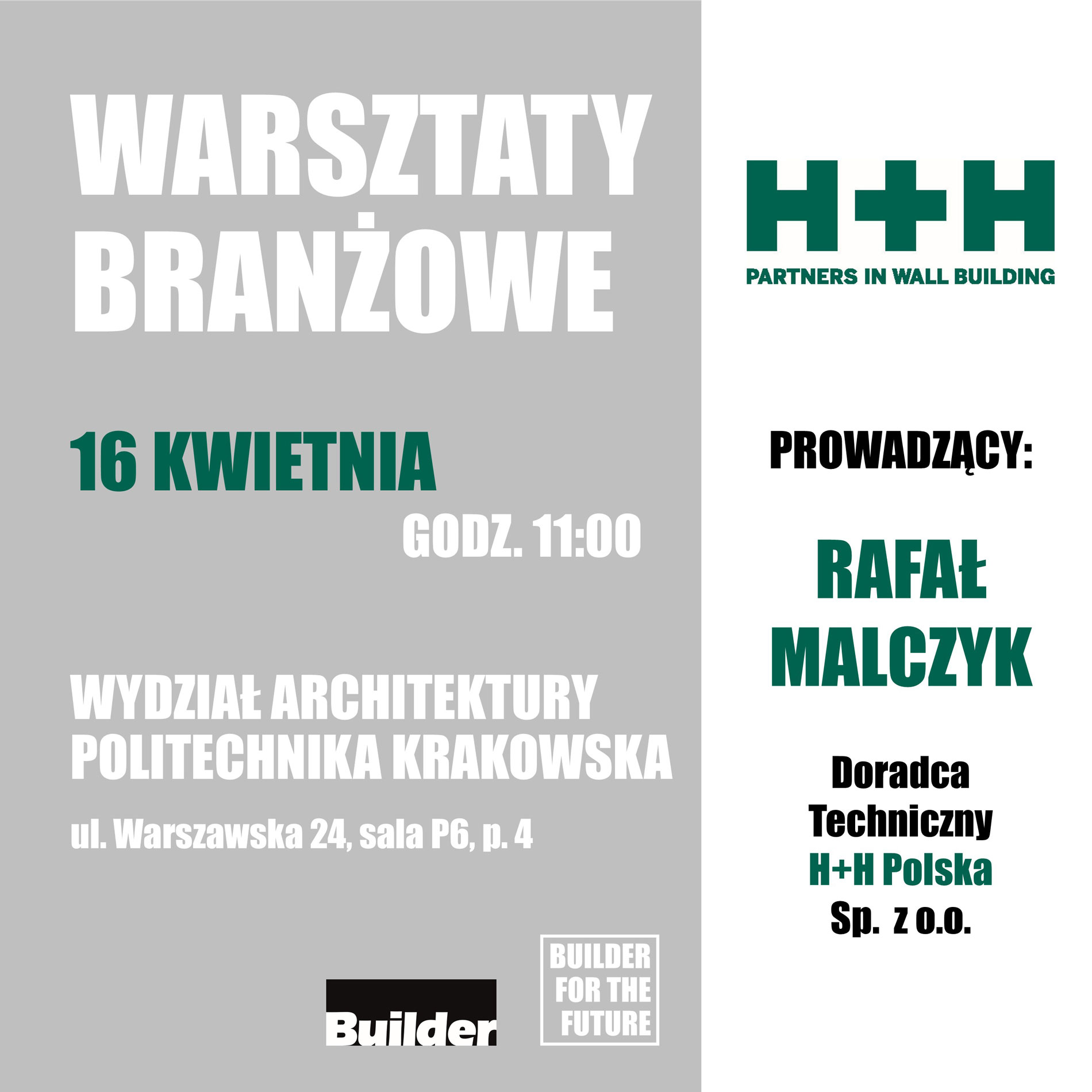 WARSZTATY BRANŻOWE

16 KWIETNIA

GODZ. 11:00

WYDZIAŁ ARCHITEKTURY
POLITECHNIKA KRAKOWSKA

ul. Warszawska 24, sala P6, p. 4

Builder

BUILDER
FOR THE
FUTURE

H+H
PARTNERS IN WALL BUILDING

PROWADZĄCY:

RAFAŁ
MALCZYK

Doradca
Techniczny
H+H Polska
Sp. z o.o.